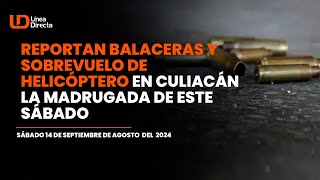 LD Línea Directa

REPORTAN BALACERAS Y SOBREVUELO DE HELICÓPTERO EN CULIACÁN LA MADRUGADA DE ESTE SÁBADO

SÁBADO 14 DE SEPTIEMBRE DE AGOSTO DEL 2024